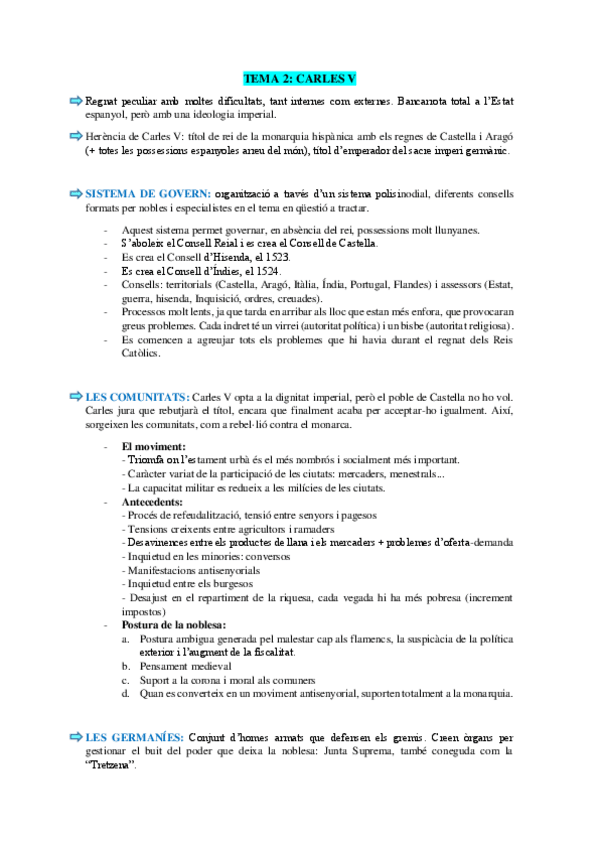 TEMA 2: CARLES V

Regnat peculiar amb moltes dificultats, tant internes com externes. Bancarrota total a l'Estat espanyol, però amb una ideologia imperial.

Herència de Carles V: títol de rei de la monarquia hispànica amb els regnes de Castella i Aragó (+ totes les possessions espanyoles arreu del món), títol d'emperador del sacre imperi germànic.

SISTEMA DE GOVERN: organització a través d'un sistema polisinodial, diferents consells formats per nobles i especialistes en el tema en qüestió a tractar.

- Aquest sistema permet governar, en absència del rei, possessions molt llunyanes.
- S'aboleix el Consell Reial i es crea el Consell de Castella.
- Es crea el Consell d'Hisenda, el 1523.
- Es crea el Consell d'Índies, el 1524.
- Consells: territorials (Castella, Aragó, Itàlia, Índia, Portugal, Flandes) i assessors (Estat, guerra, hisenda, Inquisició, ordres, creuades).
- Processos molt lents, ja que tarda en arribar als lloc que estan més enfora, que provocaran greus problemes. Cada indret té un virrei (autoritat política) i un bisbe (autoritat religiosa).
- Es comencen a agreujar tots els problemes que hi havia durant el regnat dels Reis Catòlics.

LES COMUNITATS: Carles V opta a la dignitat imperial, però el poble de Castella no ho vol. Carles jura que rebutjarà el títol, encara que finalment acaba per acceptar-ho igualment. Així, sorgeixen les comunitats, com a rebel·lió contra el monarca.

- El moviment:
- Triomfa on l'estament urbà és el més nombrós i socialment més important.
- Caràcter variat de la participació de les ciutats: mercaders, menestrals...
- La capacitat militar es redueix a les milícies de les ciutats.
- Antecedents:
- Procés de refeudalització, tensió entre senyors i pagesos
- Tensions creixents entre agricultors i ramaders
- Desavinences entre els productes de llana i els mercaders + problemes d'oferta-demanda
- Inquietud en les minories: conversos
- Manifestacions antisenyorials
- Inquietud entre els burgesos
- Desajust en el repartiment de la riquesa, cada vegada hi ha més pobresa (increment impostos)
- Postura de la noblesa:
a. Postura ambigua generada pel malestar cap als flamencs, la suspicàcia de la política exterior i l'augment de la fiscalitat.
b. Pensament medieval
c. Suport a la corona i moral als comuners
d. Quan es converteix en un moviment antisenyorial, suporten totalment a la monarquia.

LES GERMANÍES: Conjunt d'homes armats que defensen els gremis. Creen òrgans per gestionar el buit del poder que deixa la noblesa: Junta Suprema, també coneguda com la "Tretzena".